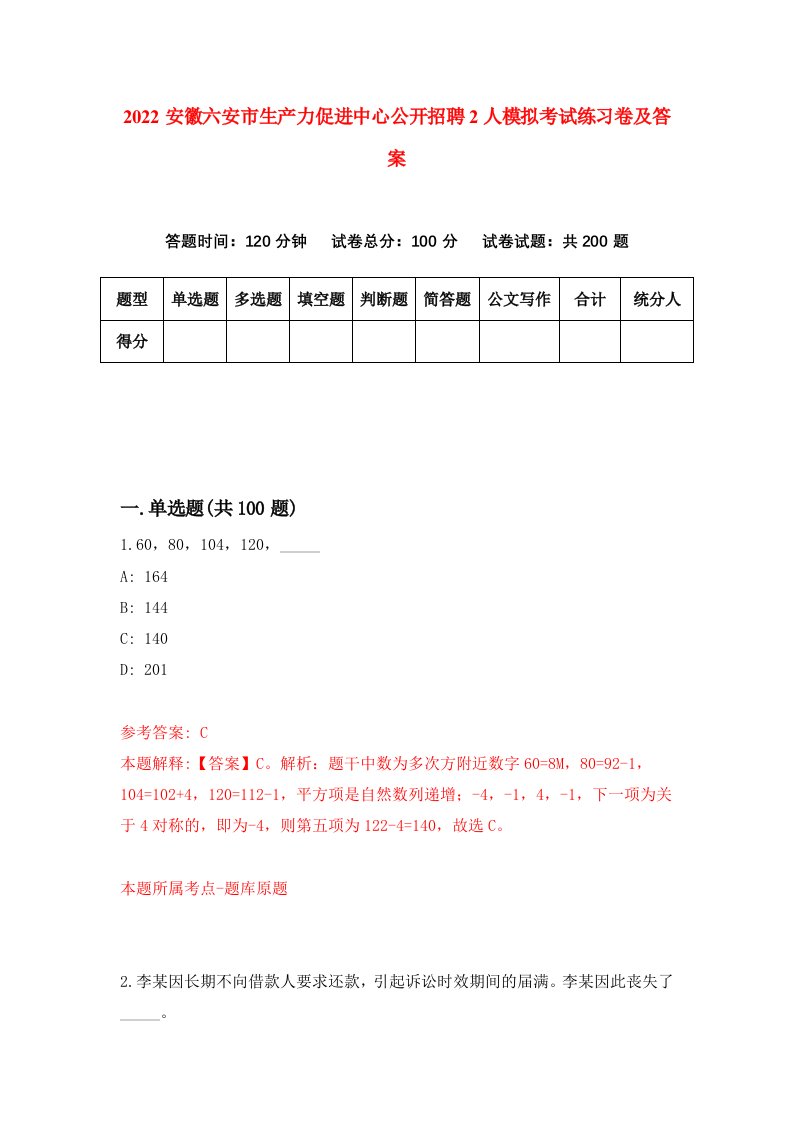 2022 安徽六安市生产力促进中心公开招聘 2 人模拟考试练习卷及答案

答题时间：120 分钟　试卷总分：100 分　试卷试题：共 200 题

| 题型 | 单选题 | 多选题 | 填空题 | 判断题 | 简答题 | 公文写作 | 合计 | 统分人 |
|---|---|---|---|---|---|---|---|---|
| 得分 | | | | | | | | |

一.单选题(共 100 题)

1.60，80，104，120，_____

A: 164

B: 144

C: 140

D: 201

参考答案: C

本题解释:【答案】C。解析：题干中数为多次方附近数字 60=8M，80=92-1，104=102+4，120=112-1，平方项是自然数列递增；-4，-1，4，-1，下一项为关于 4 对称的，即为-4，则第五项为 122-4=140，故选 C。

本题所属考点-题库原题

2.李某因长期不向借款人要求还款，引起诉讼时效期间的届满。李某因此丧失了_____。